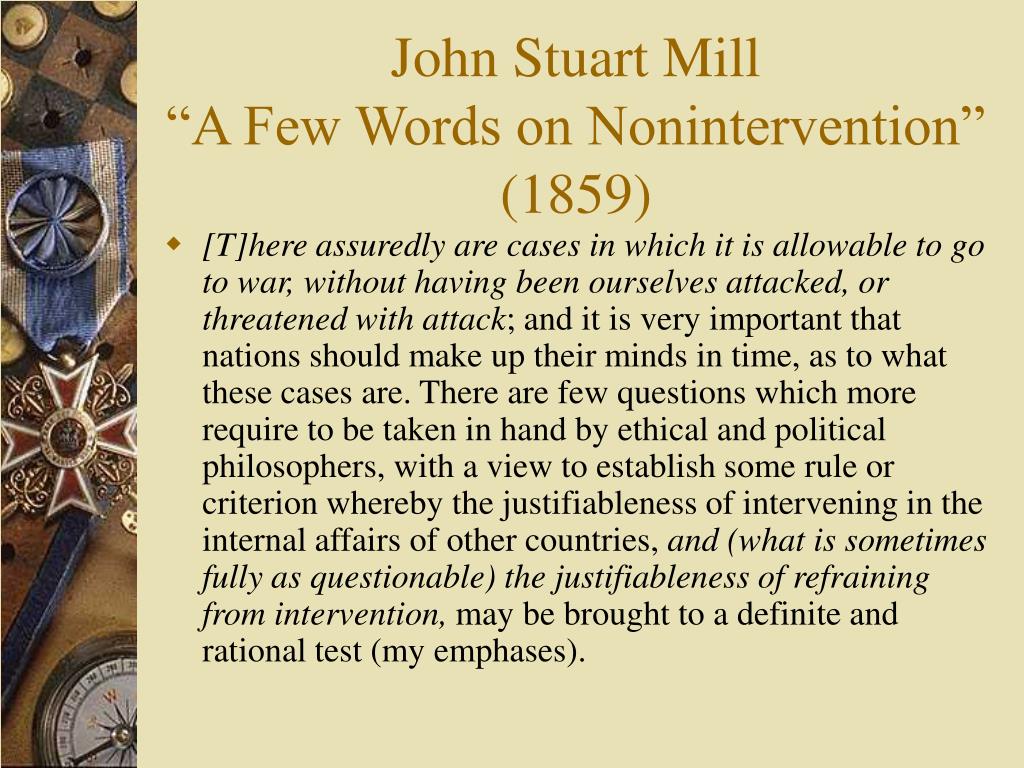 John Stuart Mill
“A Few Words on Nonintervention” (1859)

[T]here assuredly are cases in which it is allowable to go to war, without having been ourselves attacked, or threatened with attack; and it is very important that nations should make up their minds in time, as to what these cases are. There are few questions which more require to be taken in hand by ethical and political philosophers, with a view to establish some rule or criterion whereby the justifiableness of intervening in the internal affairs of other countries, and (what is sometimes fully as questionable) the justifiableness of refraining from intervention, may be brought to a definite and rational test (my emphases).